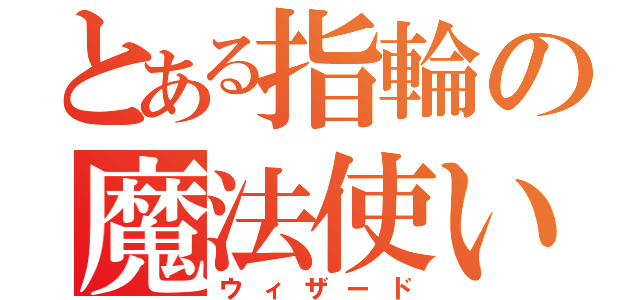 とある指輪の
魔法使い
ウィザード